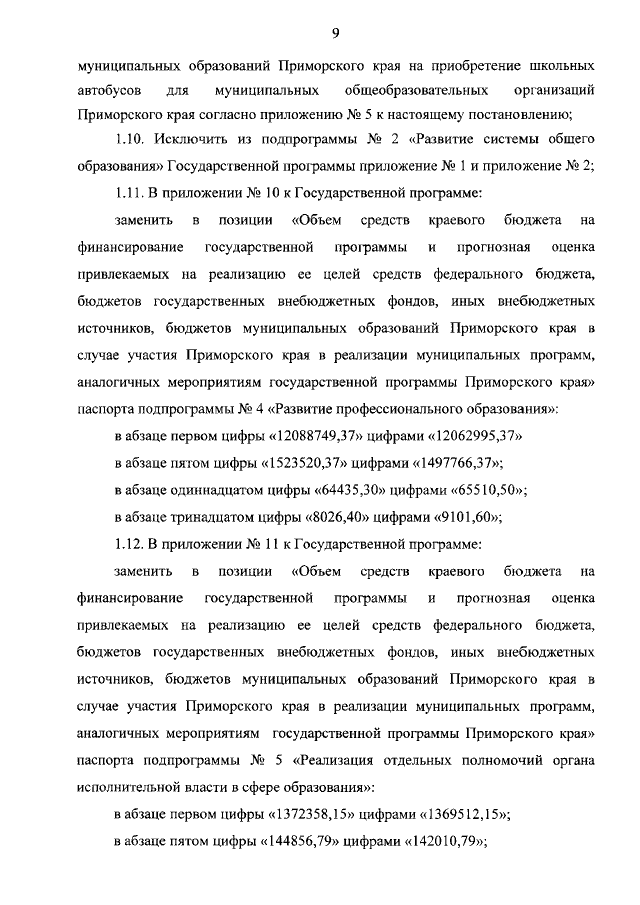 9

муниципальных образований Приморского края на приобретение школьных автобусов для муниципальных общеобразовательных организаций Приморского края согласно приложению № 5 к настоящему постановлению;

1.10. Исключить из подпрограммы № 2 «Развитие системы общего образования» Государственной программы приложение № 1 и приложение № 2;

1.11. В приложении № 10 к Государственной программе:

заменить в позиции «Объем средств краевого бюджета на финансирование государственной программы и прогнозная оценка привлекаемых на реализацию ее целей средств федерального бюджета, бюджетов государственных внебюджетных фондов, иных внебюджетных источников, бюджетов муниципальных образований Приморского края в случае участия Приморского края в реализации муниципальных программ, аналогичных мероприятиям государственной программы Приморского края» паспорта подпрограммы № 4 «Развитие профессионального образования»:

в абзаце первом цифры «12088749,37» цифрами «12062995,37»

в абзаце пятом цифры «1523520,37» цифрами «1497766,37»;

в абзаце одиннадцатом цифры «64435,30» цифрами «65510,50»;

в абзаце тринадцатом цифры «8026,40» цифрами «9101,60»;

1.12. В приложении № 11 к Государственной программе:

заменить в позиции «Объем средств краевого бюджета на финансирование государственной программы и прогнозная оценка привлекаемых на реализацию ее целей средств федерального бюджета, бюджетов государственных внебюджетных фондов, иных внебюджетных источников, бюджетов муниципальных образований Приморского края в случае участия Приморского края в реализации муниципальных программ, аналогичных мероприятиям государственной программы Приморского края» паспорта подпрограммы № 5 «Реализация отдельных полномочий органа исполнительной власти в сфере образования»:

в абзаце первом цифры «1372358,15» цифрами «1369512,15»;

в абзаце пятом цифры «144856,79» цифрами «142010,79»;